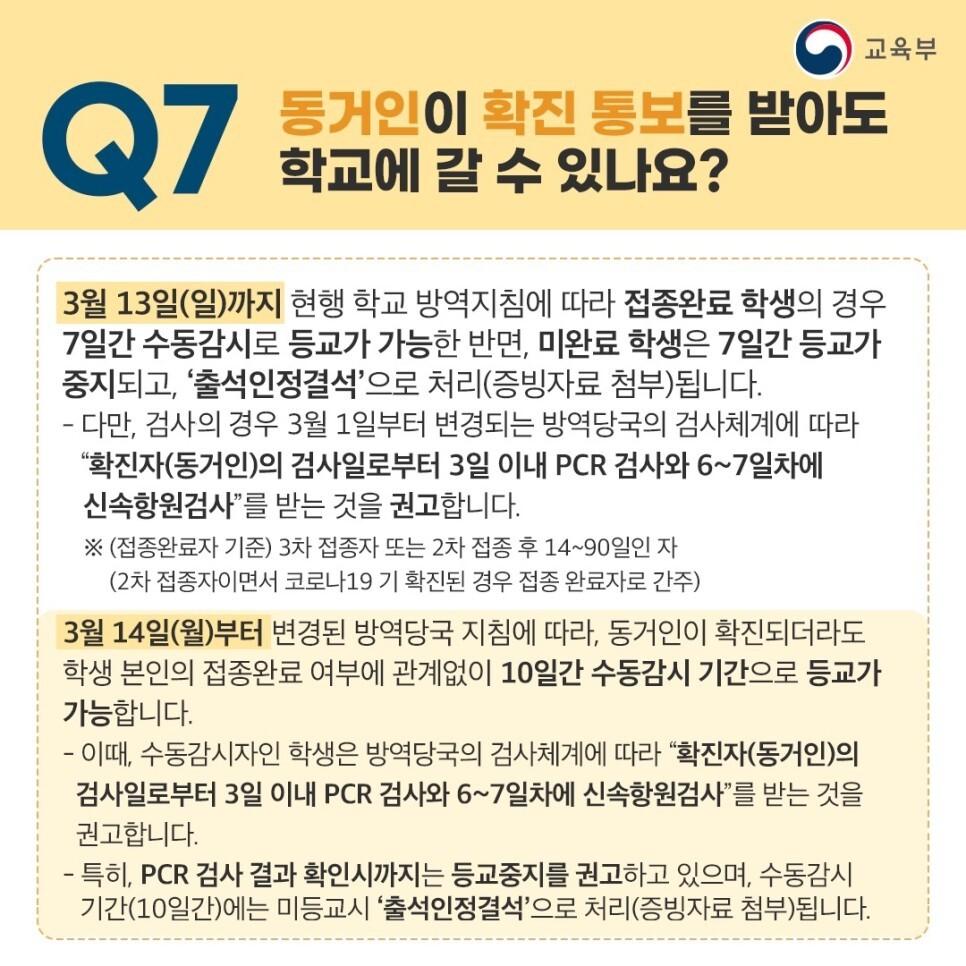 교육부

Q7 동거인이 확진 통보를 받아도 학교에 갈 수 있나요?

3월 13일(일)까지 현행 학교 방역지침에 따라 접종완료 학생의 경우 7일간 수동감시로 등교가 가능한 반면, 미완료 학생은 7일간 등교가 중지되고, '출석인정결석'으로 처리(증빙자료 첨부)됩니다.

- 다만, 검사의 경우 3월 1일부터 변경되는 방역당국의 검사체계에 따라 "확진자(동거인)의 검사일로부터 3일 이내 PCR 검사와 6~7일차에 신속항원검사"를 받는 것을 권고합니다.

※ (접종완료자 기준) 3차 접종자 또는 2차 접종 후 14~90일인 자 (2차 접종자이면서 코로나19 기 확진된 경우 접종 완료자로 간주)

3월 14일(월)부터 변경된 방역당국 지침에 따라, 동거인이 확진되더라도 학생 본인의 접종완료 여부에 관계없이 10일간 수동감시 기간으로 등교가 가능합니다.

- 이때, 수동감시자인 학생은 방역당국의 검사체계에 따라 "확진자(동거인)의 검사일로부터 3일 이내 PCR 검사와 6~7일차에 신속항원검사"를 받는 것을 권고합니다.
- 특히, PCR 검사 결과 확인시까지는 등교중지를 권고하고 있으며, 수동감시 기간(10일간)에는 미등교시 '출석인정결석'으로 처리(증빙자료 첨부)됩니다.